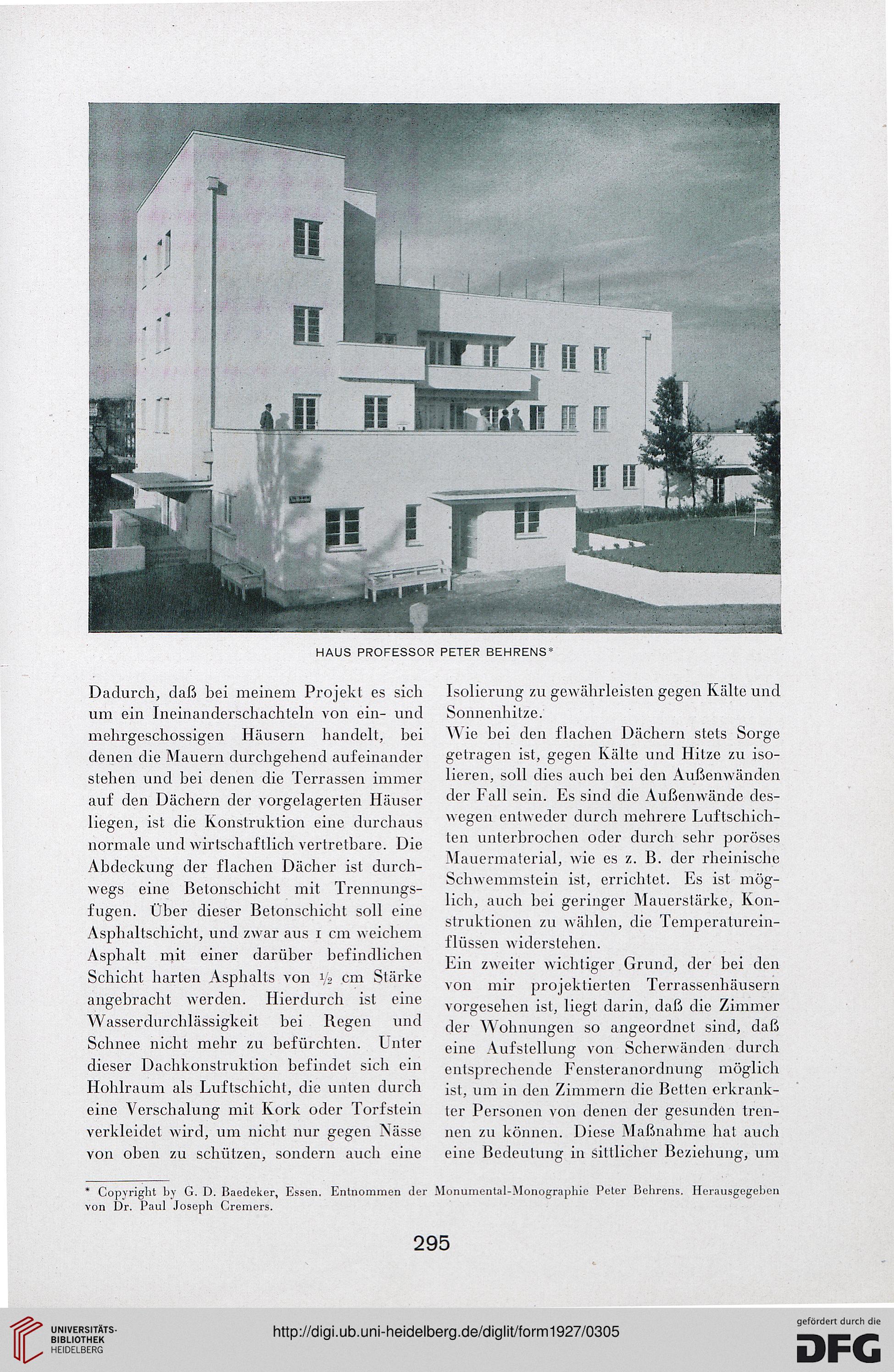 HAUS PROFESSOR PETER BEHRENS*

Dadurch, daß bei meinem Projekt es sich um ein Ineinanderschachteln von ein- und mehrgeschossigen Häusern handelt, bei denen die Mauern durchgehend aufeinander stehen und bei denen die Terrassen immer auf den Dächern der vorgelagerten Häuser liegen, ist die Konstruktion eine durchaus normale und wirtschaftlich vertretbare. Die Abdeckung der flachen Dächer ist durchwegs eine Betonschicht mit Trennungsfugen. Über dieser Betonschicht soll eine Asphaltschicht, und zwar aus 1 cm weichem Asphalt mit einer darüber befindlichen Schicht harten Asphalts von $\frac{1}{2}$ cm Stärke angebracht werden. Hierdurch ist eine Wasserdurchlässigkeit bei Regen und Schnee nicht mehr zu befürchten. Unter dieser Dachkonstruktion befindet sich ein Hohlraum als Luftschicht, die unten durch eine Verschalung mit Kork oder Torfstein verkleidet wird, um nicht nur gegen Nässe von oben zu schützen, sondern auch eine Isolierung zu gewährleisten gegen Kälte und Sonnenhitze.

Wie bei den flachen Dächern stets Sorge getragen ist, gegen Kälte und Hitze zu isolieren, soll dies auch bei den Außenwänden der Fall sein. Es sind die Außenwände deswegen entweder durch mehrere Luftschichten unterbrochen oder durch sehr poröses Mauermaterial, wie es z. B. der rheinische Schwemmstein ist, errichtet. Es ist möglich, auch bei geringer Mauerstärke, Konstruktionen zu wählen, die Temperatureinflüssen widerstehen.

Ein zweiter wichtiger Grund, der bei den von mir projektierten Terrassenhäusern vorgesehen ist, liegt darin, daß die Zimmer der Wohnungen so angeordnet sind, daß eine Aufstellung von Scherwänden durch entsprechende Fensteranordnung möglich ist, um in den Zimmern die Betten erkrankter Personen von denen der gesunden trennen zu können. Diese Maßnahme hat auch eine Bedeutung in sittlicher Beziehung, um

* Copyright by G. D. Baedeker, Essen. Entnommen der Monumental-Monographie Peter Behrens. Herausgegeben von Dr. Paul Joseph Cremers.

295

UNIVERSITÄTS-BIBLIOTHEK HEIDELBERG

http://digi.ub.uni-heidelberg.de/diglit/form1927/0305

gefördert durch die DFG